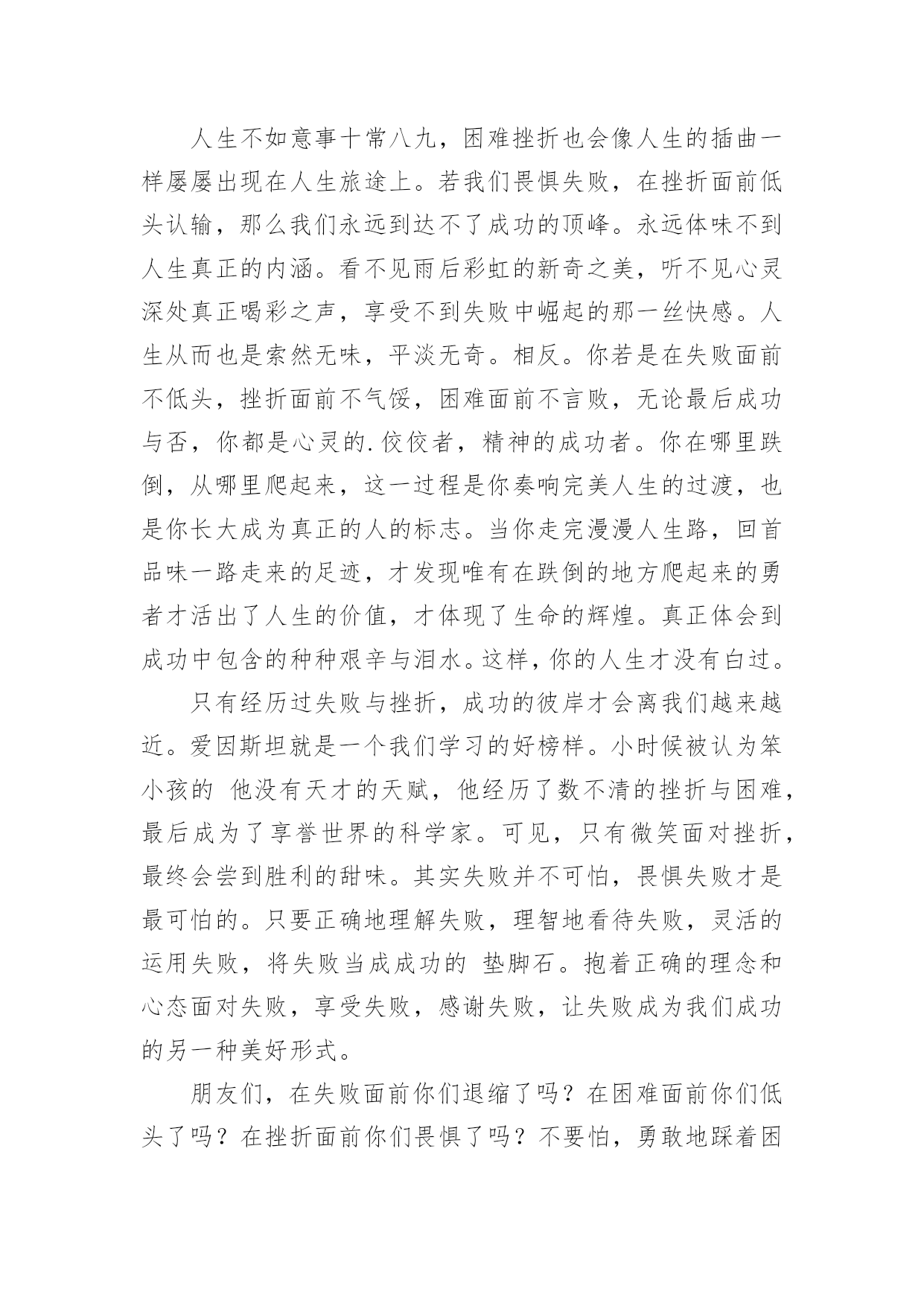 人生不如意事十常八九，困难挫折也会像人生的插曲一样屡屡出现在人生旅途上。若我们畏惧失败，在挫折面前低头认输，那么我们永远到达不了成功的顶峰。永远体味不到人生真正的内涵。看不见雨后彩虹的新奇之美，听不见心灵深处真正喝彩之声，享受不到失败中崛起的那一丝快感。人生从而也是索然无味，平淡无奇。相反。你若是在失败面前不低头，挫折面前不气馁，困难面前不言败，无论最后成功与否，你都是心灵的.佼佼者，精神的成功者。你在哪里跌倒，从哪里爬起来，这一过程是你奏响完美人生的过渡，也是你长大成为真正的人的标志。当你走完漫漫人生路，回首品味一路走来的足迹，才发现唯有在跌倒的地方爬起来的勇者才活出了人生的价值，才体现了生命的辉煌。真正体会到成功中包含的种种艰辛与泪水。这样，你的人生才没有白过。

只有经历过失败与挫折，成功的彼岸才会离我们越来越近。爱因斯坦就是一个我们学习的好榜样。小时候被认为笨小孩的 他没有天才的天赋，他经历了数不清的挫折与困难，最后成为了享誉世界的科学家。可见，只有微笑面对挫折，最终会尝到胜利的甜味。其实失败并不可怕，畏惧失败才是最可怕的。只要正确地理解失败，理智地看待失败，灵活的运用失败，将失败当成成功的 垫脚石。抱着正确的理念和心态面对失败，享受失败，感谢失败，让失败成为我们成功的另一种美好形式。

朋友们，在失败面前你们退缩了吗？在困难面前你们低头了吗？在挫折面前你们畏惧了吗？不要怕，勇敢地踩着困